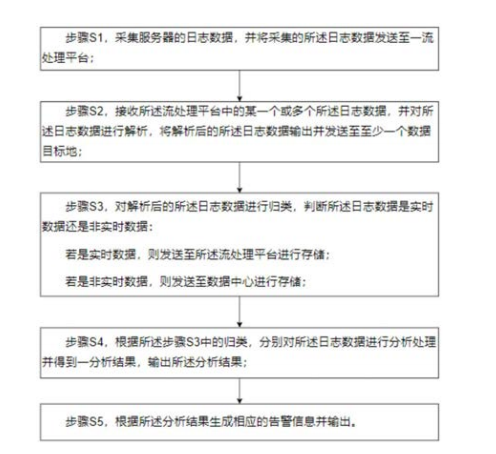 步骤S1，采集服务器的日志数据，并将采集的所述日志数据发送至一流处理平台；

步骤S2，接收所述流处理平台中的某一个或多个所述日志数据，并对所述日志数据进行解析，将解析后的所述日志数据输出并发送至至少一个数据目标地；

步骤S3，对解析后的所述日志数据进行归类，判断所述日志数据是实时数据还是非实时数据：

若是实时数据，则发送至所述流处理平台进行存储；

若是非实时数据，则发送至数据中心进行存储；

步骤S4，根据所述步骤S3中的归类，分别对所述日志数据进行分析处理并得到一分析结果，输出所述分析结果；

步骤S5，根据所述分析结果生成相应的告警信息并输出。